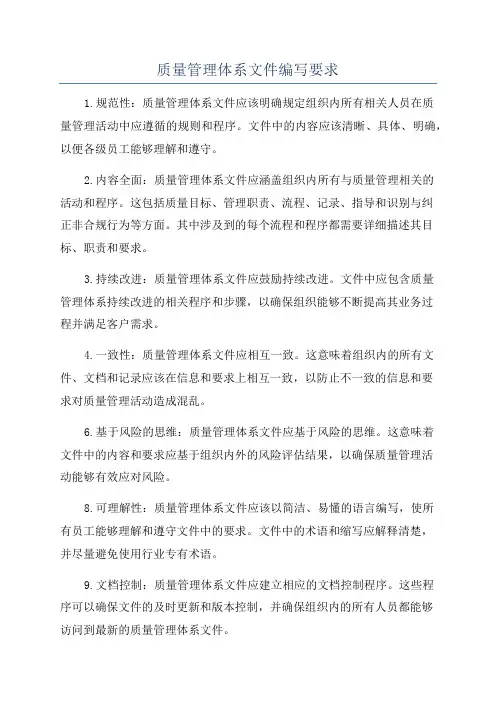 质量管理体系文件编写要求

1.规范性：质量管理体系文件应该明确规定组织内所有相关人员在质量管理活动中应遵循的规则和程序。文件中的内容应该清晰、具体、明确，以便各级员工能够理解和遵守。

2.内容全面：质量管理体系文件应涵盖组织内所有与质量管理相关的活动和程序。这包括质量目标、管理职责、流程、记录、指导和识别与纠正非合规行为等方面。其中涉及到的每个流程和程序都需要详细描述其目标、职责和要求。

3.持续改进：质量管理体系文件应鼓励持续改进。文件中应包含质量管理体系持续改进的相关程序和步骤，以确保组织能够不断提高其业务过程并满足客户需求。

4.一致性：质量管理体系文件应相互一致。这意味着组织内的所有文件、文档和记录应该在信息和要求上相互一致，以防止不一致的信息和要求对质量管理活动造成混乱。

6.基于风险的思维：质量管理体系文件应基于风险的思维。这意味着文件中的内容和要求应基于组织内外的风险评估结果，以确保质量管理活动能够有效应对风险。

8.可理解性：质量管理体系文件应该以简洁、易懂的语言编写，使所有员工能够理解和遵守文件中的要求。文件中的术语和缩写应解释清楚，并尽量避免使用行业专有术语。

9.文档控制：质量管理体系文件应建立相应的文档控制程序。这些程序可以确保文件的及时更新和版本控制，并确保组织内的所有人员都能够访问到最新的质量管理体系文件。